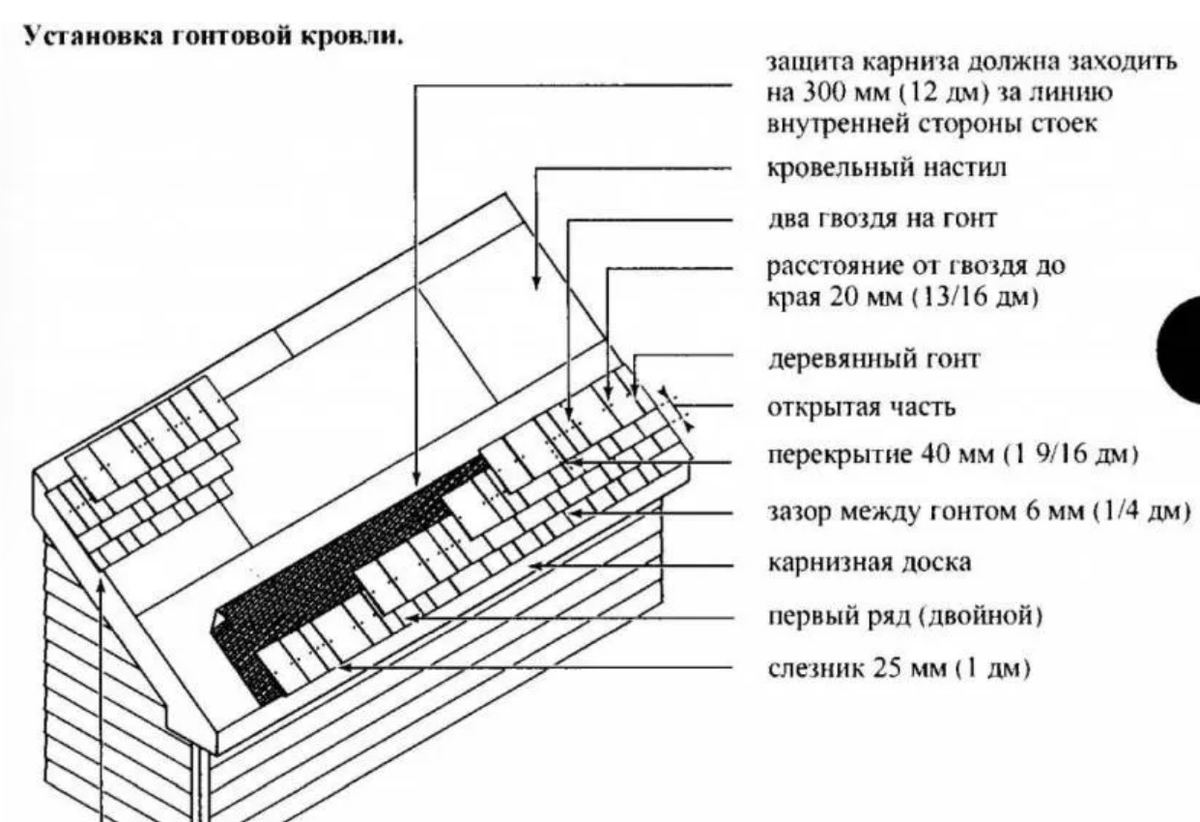 Установка гонтовой кровли.

защита карниза должна заходить на 300 мм (12 дм) за линию внутренней стороны стоек

кровельный настил

два гвоздя на гонт

расстояние от гвоздя до края 20 мм (13/16 дм)

деревянный гонт

открытая часть

перекрытие 40 мм (1 9/16 дм)

зазор между гонтом 6 мм (1/4 дм)

карнизная доска

первый ряд (двойной)

слезник 25 мм (1 дм)